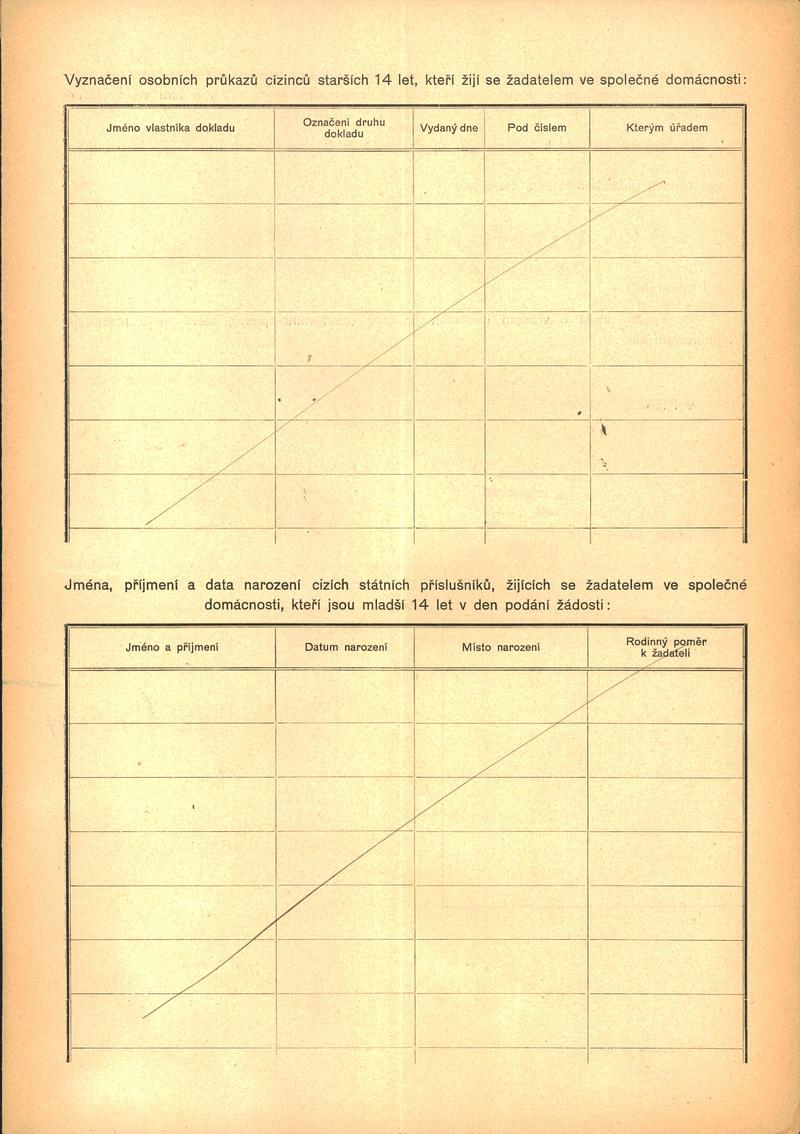 Vyznačení osobních průkazů cizinců starších 14 let, kteří žijí se žadatelem ve společné domácnosti:

| Jméno vlastníka dokladu | Označení druhu dokladu | Vydaný dne | Pod číslem | Kterým úřadem |
|---|---|---|---|---|
| | | | | |
| | | | | |
| | | | | |
| | | | | |
| | | | | |
| | | | | |
| | | | | |

Jména, příjmení a data narození cizích státních příslušníků, žijících se žadatelem ve společné domácnosti, kteří jsou mladší 14 let v den podání žádosti:

| Jméno a příjmení | Datum narození | Místo narození | Rodinný poměr k žadateli |
|---|---|---|---|
| | | | |
| | | | |
| | | | |
| | | | |
| | | | |
| | | | |
| | | | |